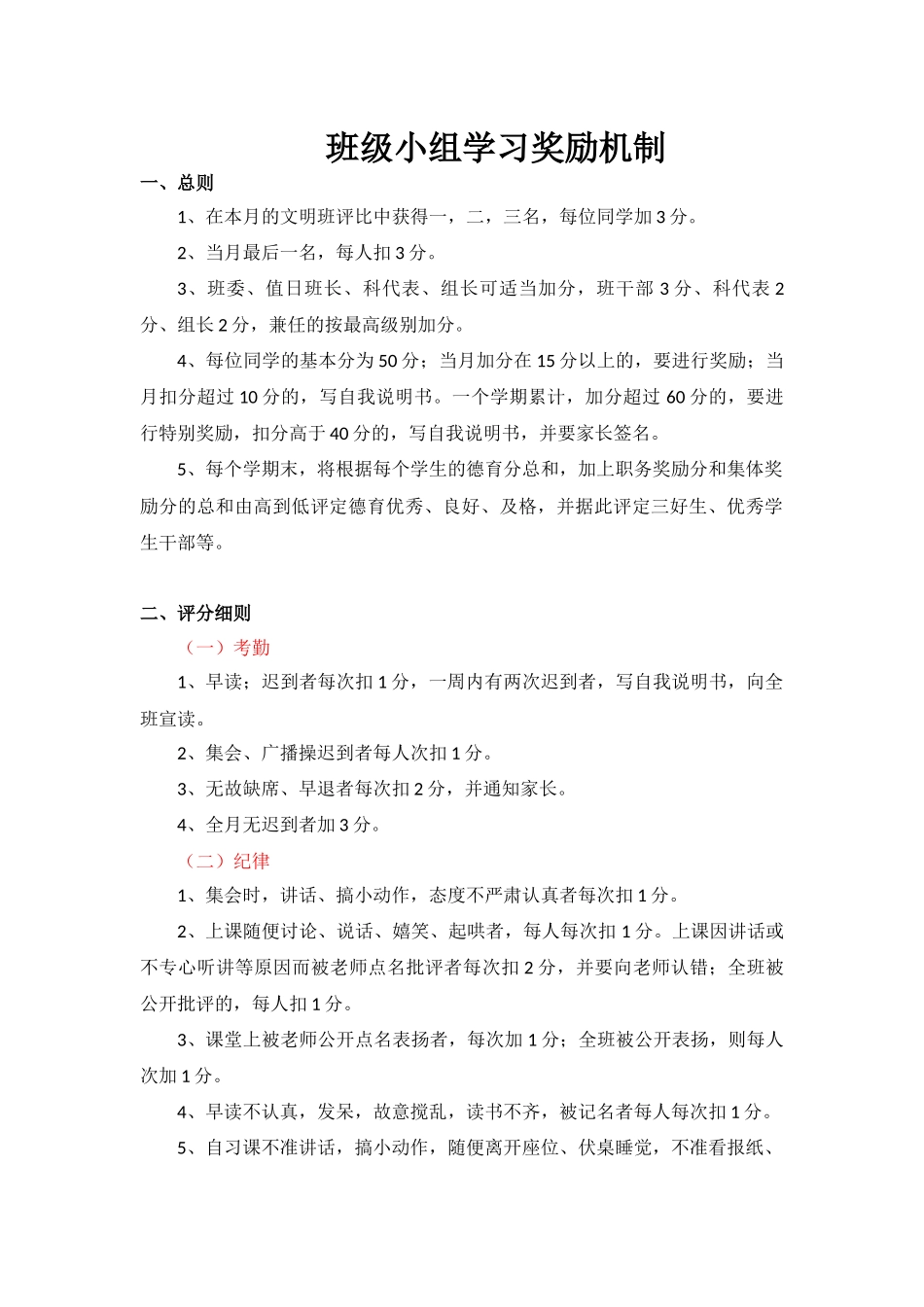 班级小组学习奖励机制

一、总则

1、在本月的文明班评比中获得一，二，三名，每位同学加 3 分。

2、当月最后一名，每人扣 3 分。

3、班委、值日班长、科代表、组长可适当加分，班干部 3 分、科代表 2 分、组长 2 分，兼任的按最高级别加分。

4、每位同学的基本分为 50 分；当月加分在 15 分以上的，要进行奖励；当月扣分超过 10 分的，写自我说明书。一个学期累计，加分超过 60 分的，要进行特别奖励，扣分高于 40 分的，写自我说明书，并要家长签名。

5、每个学期末，将根据每个学生的德育分总和，加上职务奖励分和集体奖励分的总和由高到低评定德育优秀、良好、及格，并据此评定三好生、优秀学生干部等。

二、评分细则

（一）考勤

1、早读；迟到者每次扣 1 分，一周内有两次迟到者，写自我说明书，向全班宣读。

2、集会、广播操迟到者每人次扣 1 分。

3、无故缺席、早退者每次扣 2 分，并通知家长。

4、全月无迟到者加 3 分。

（二）纪律

1、集会时，讲话、搞小动作，态度不严肃认真者每次扣 1 分。

2、上课随便讨论、说话、嬉笑、起哄者，每人每次扣 1 分。上课因讲话或不专心听讲等原因而被老师点名批评者每次扣 2 分，并要向老师认错；全班被公开批评的，每人扣 1 分。

3、课堂上被老师公开点名表扬者，每次加 1 分；全班被公开表扬，则每人次加 1 分。

4、早读不认真，发呆，故意搅乱，读书不齐，被记名者每人每次扣 1 分。

5、自习课不准讲话，搞小动作，随便离开座位、伏桌睡觉，不准看报纸、